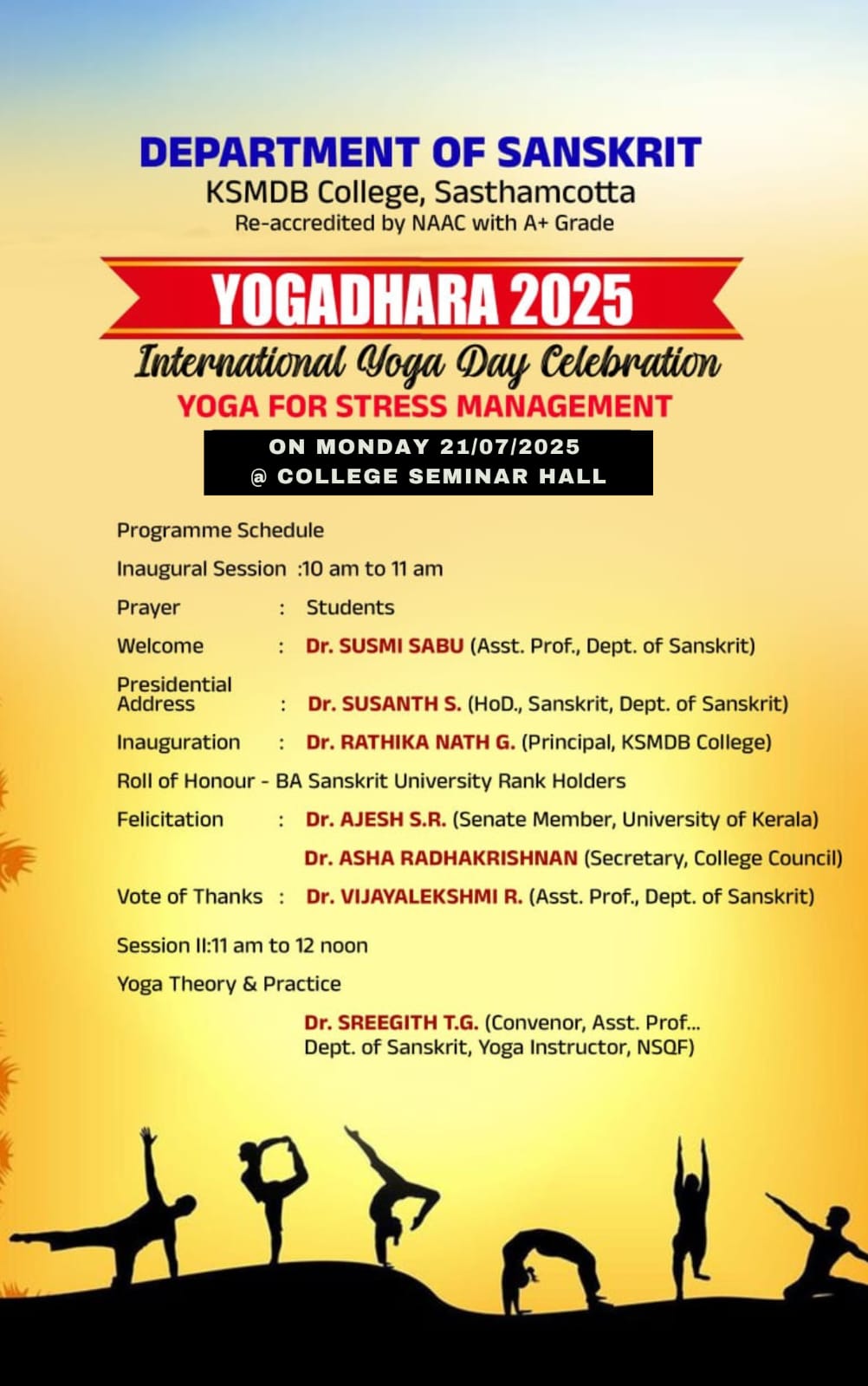 DEPARTMENT OF SANSKRIT
KSMDB College, Sasthamcotta
Re-accredited by NAAC with A+ Grade

YOGADHARA 2025

International Yoga Day Celebration

YOGA FOR STRESS MANAGEMENT

ON MONDAY 21/07/2025
@ COLLEGE SEMINAR HALL

Programme Schedule

Inaugural Session :10 am to 11 am

Prayer : Students

Welcome : Dr. SUSMI SABU (Asst. Prof., Dept. of Sanskrit)

Presidential Address : Dr. SUSANTH S. (HoD., Sanskrit, Dept. of Sanskrit)

Inauguration : Dr. RATHIKA NATH G. (Principal, KSMDB College)

Roll of Honour - BA Sanskrit University Rank Holders

Felicitation : Dr. AJESH S.R. (Senate Member, University of Kerala)

Dr. ASHA RADHAKRISHNAN (Secretary, College Council)

Vote of Thanks : Dr. VIJAYALEKSHMI R. (Asst. Prof., Dept. of Sanskrit)

Session II:11 am to 12 noon

Yoga Theory & Practice

Dr. SREEGITH T.G. (Convenor, Asst. Prof... Dept. of Sanskrit, Yoga Instructor, NSQF)